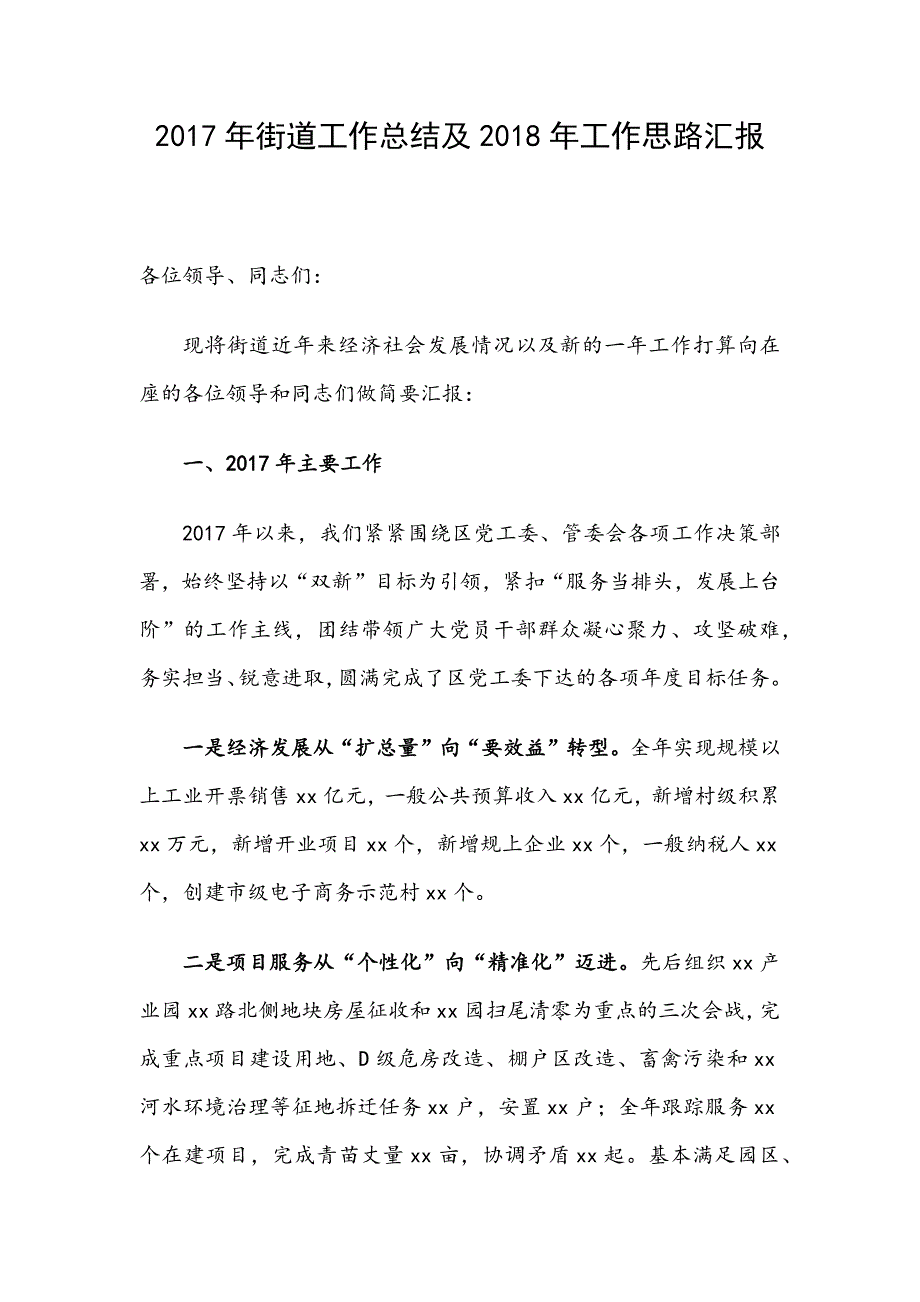 2017年街道工作总结及2018年工作思路汇报

各位领导、同志们：

现将街道近年来经济社会发展情况以及新的一年工作打算向在座的各位领导和同志们做简要汇报：

一、2017年主要工作

2017年以来，我们紧紧围绕区党工委、管委会各项工作决策部署，始终坚持以“双新”目标为引领，紧扣“服务当排头，发展上台阶”的工作主线，团结带领广大党员干部群众凝心聚力、攻坚破难，务实担当、锐意进取，圆满完成了区党工委下达的各项年度目标任务。

一是经济发展从“扩总量”向“要效益”转型。全年实现规模以上工业开票销售xx亿元，一般公共预算收入xx亿元，新增村级积累xx万元，新增开业项目xx个，新增规上企业xx个，一般纳税人xx个，创建市级电子商务示范村xx个。

二是项目服务从“个性化”向“精准化”迈进。先后组织xx产业园xx路北侧地块房屋征收和xx园扫尾清零为重点的三次会战，完成重点项目建设用地、D级危房改造、棚户区改造、畜禽污染和xx河水环境治理等征地拆迁任务xx户，安置xx户；全年跟踪服务xx个在建项目，完成青苗丈量xx亩，协调矛盾xx起。基本满足园区、